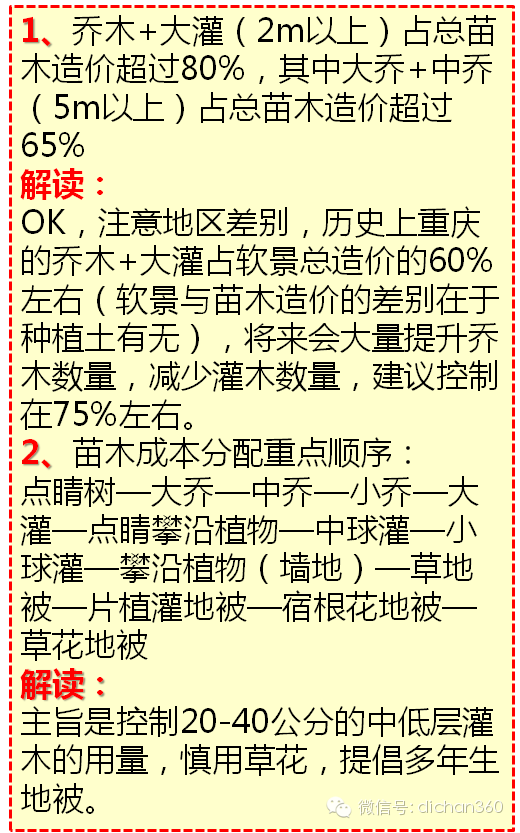 1、乔木+大灌（2m以上）占总苗木造价超过80%，其中大乔+中乔（5m以上）占总苗木造价超过65%

解读：
OK，注意地区差别，历史上重庆的乔木+大灌占软景总造价的60%左右（软景与苗木造价的差别在于种植土有无），将来会大量提升乔木数量，减少灌木数量，建议控制在75%左右。

2、苗木成本分配重点顺序：
点睛树—大乔—中乔—小乔—大灌—点睛攀沿植物—中球灌—小球灌—攀沿植物（墙地）—草地被—片植灌地被—宿根花地被—草花地被

解读：
主旨是控制20-40公分的中低层灌木的用量，慎用草花，提倡多年生地被。

微信号：dichan360